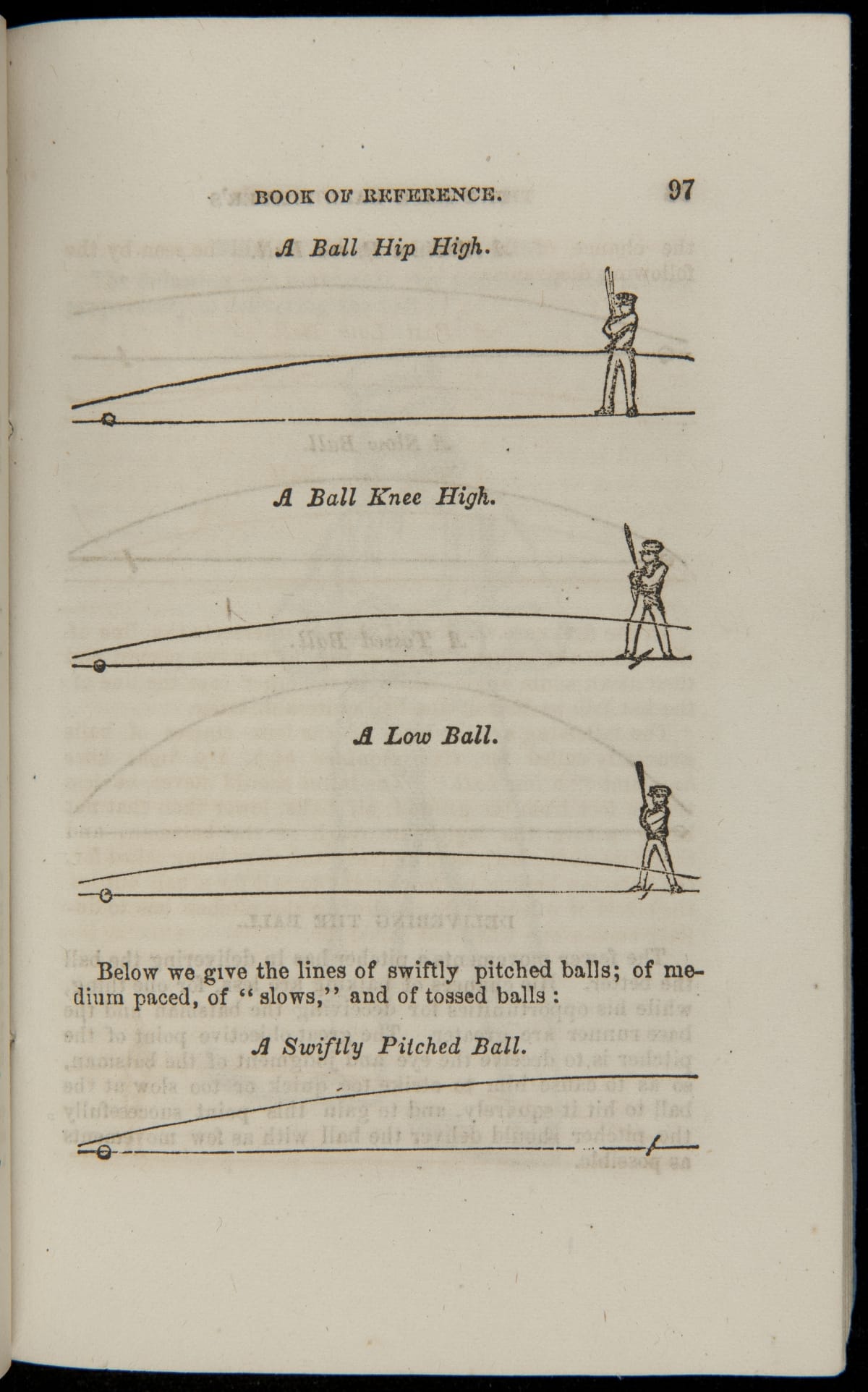 BOOK OF REFERENCE. 97

A Ball Hip High.

A Ball Knee High.

A Low Ball.

Below we give the lines of swiftly pitched balls; of medium paced, of "slows," and of tossed balls :

A Swiftly Pitched Ball.